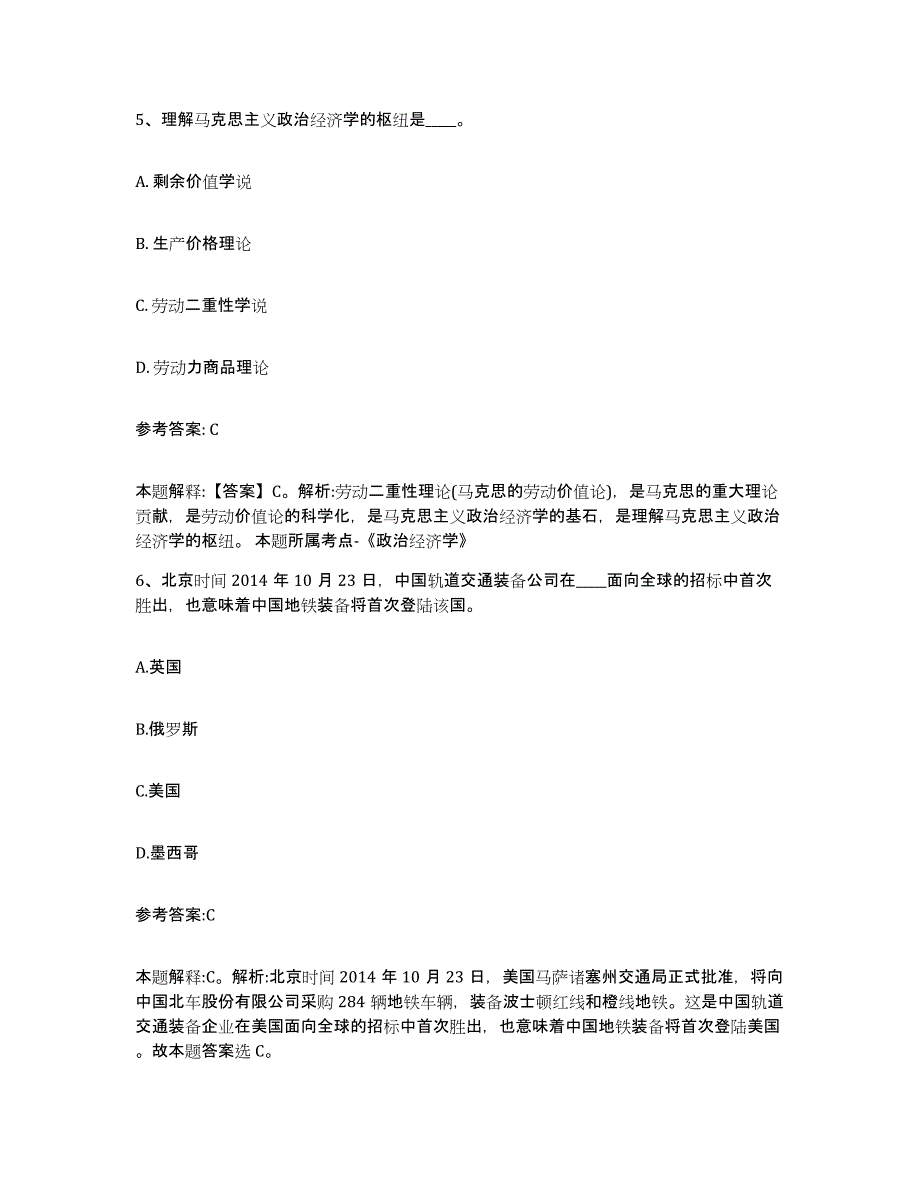 5、理解马克思主义政治经济学的枢纽是____。

A. 剩余价值学说

B. 生产价格理论

C. 劳动二重性学说

D. 劳动力商品理论

参考答案: C

本题解释:【答案】C。解析:劳动二重性理论(马克思的劳动价值论)，是马克思的重大理论贡献，是劳动价值论的科学化，是马克思主义政治经济学的基石，是理解马克思主义政治经济学的枢纽。 本题所属考点-《政治经济学》

6、北京时间 2014 年 10 月 23 日，中国轨道交通装备公司在____面向全球的招标中首次胜出，也意味着中国地铁装备将首次登陆该国。

A.英国

B.俄罗斯

C.美国

D.墨西哥

参考答案:C

本题解释:C。解析:北京时间 2014 年 10 月 23 日，美国马萨诸塞州交通局正式批准，将向中国北车股份有限公司采购 284 辆地铁车辆，装备波士顿红线和橙线地铁。这是中国轨道交通装备企业在美国面向全球的招标中首次胜出，也意味着中国地铁装备将首次登陆美国。故本题答案选 C。